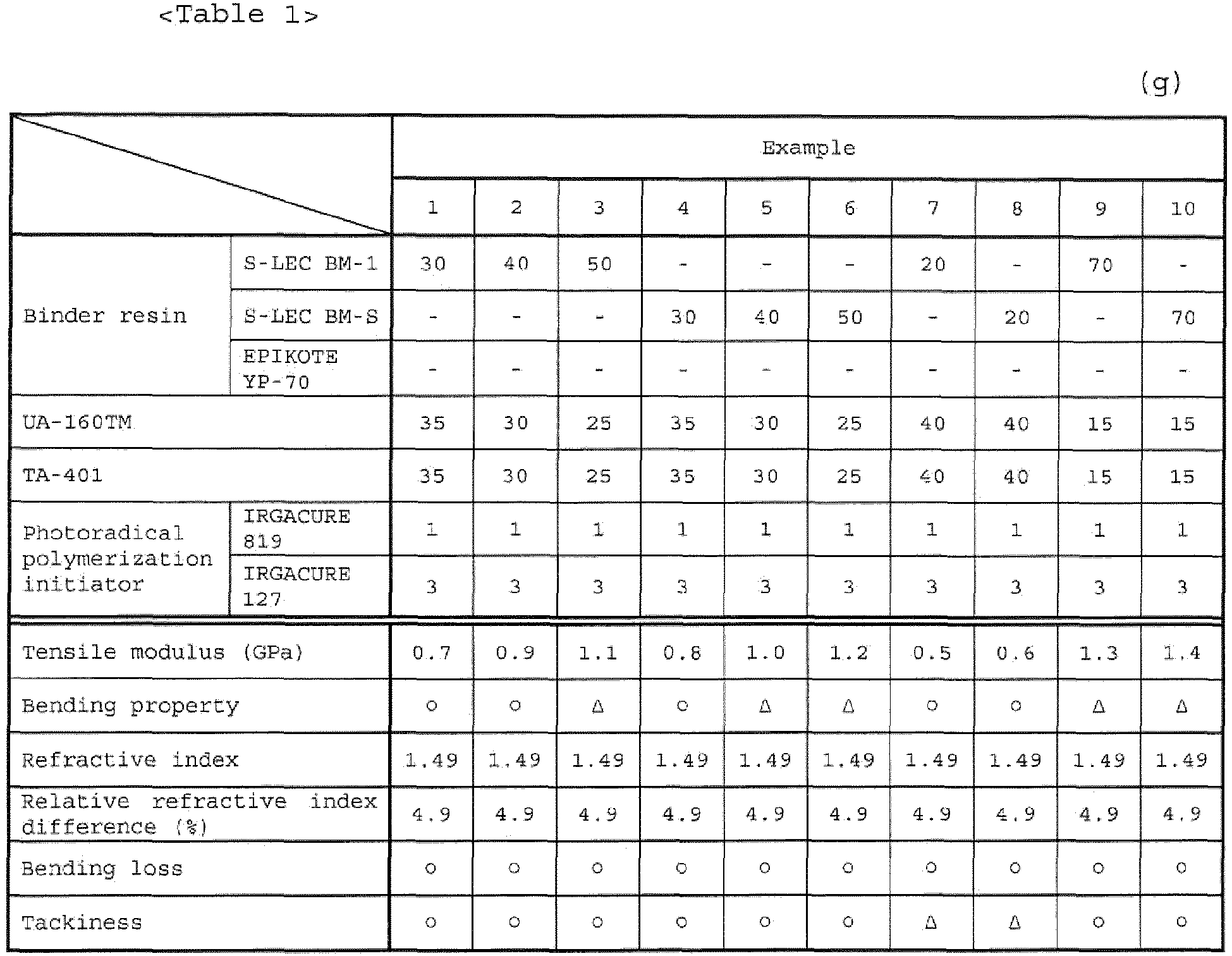 <Table 1>

(g)

| | | Example | | | | | | | | | |
|---|---|---|---|---|---|---|---|---|---|---|---|
| | | 1 | 2 | 3 | 4 | 5 | 6 | 7 | 8 | 9 | 10 |
| Binder resin | S-LEC BM-1 | 30 | 40 | 50 | - | - | - | 20 | - | 70 | - |
| | S-LEC BM-S | - | - | - | 30 | 40 | 50 | - | 20 | - | 70 |
| | EPIKOTE YP-70 | - | - | - | - | - | - | - | - | - | - |
| UA-160TM | | 35 | 30 | 25 | 35 | 30 | 25 | 40 | 40 | 15 | 15 |
| TA-401 | | 35 | 30 | 25 | 35 | 30 | 25 | 40 | 40 | 15 | 15 |
| Photoradical polymerization initiator | IRGACURE 819 | 1 | 1 | 1 | 1 | 1 | 1 | 1 | 1 | 1 | 1 |
| | IRGACURE 127 | 3 | 3 | 3 | 3 | 3 | 3 | 3 | 3 | 3 | 3 |
| Tensile modulus (GPa) | | 0.7 | 0.9 | 1.1 | 0.8 | 1.0 | 1.2 | 0.5 | 0.6 | 1.3 | 1.4 |
| Bending property | | ○ | ○ | Δ | ○ | Δ | Δ | ○ | ○ | Δ | Δ |
| Refractive index | | 1.49 | 1.49 | 1.49 | 1.49 | 1.49 | 1.49 | 1.49 | 1.49 | 1.49 | 1.49 |
| Relative refractive index difference (%) | | 4.9 | 4.9 | 4.9 | 4.9 | 4.9 | 4.9 | 4.9 | 4.9 | 4.9 | 4.9 |
| Bending loss | | ○ | ○ | ○ | ○ | ○ | ○ | ○ | ○ | ○ | ○ |
| Tackiness | | ○ | ○ | ○ | ○ | ○ | ○ | Δ | Δ | ○ | ○ |